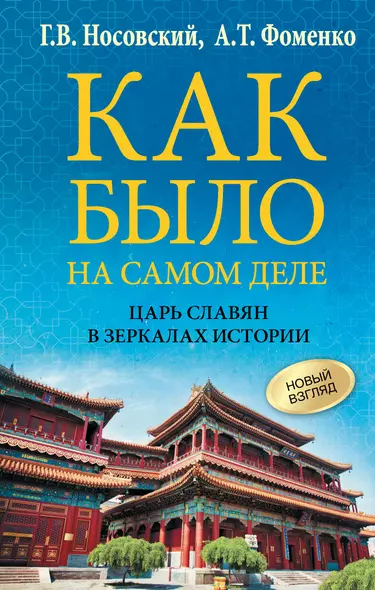 Г.В. Носовский, А.Т. Фоменко

КАК БЫЛО
НА САМОМ ДЕЛЕ

ЦАРЬ СЛАВЯН
В ЗЕРКАЛАХ ИСТОРИИ

НОВЫЙ ВЗГЛЯД